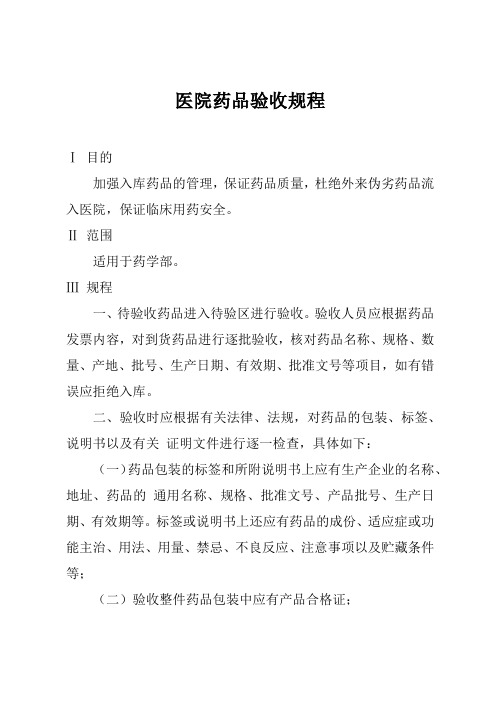 医院药品验收规程

Ⅰ 目的

加强入库药品的管理，保证药品质量，杜绝外来伪劣药品流入医院，保证临床用药安全。

Ⅱ 范围

适用于药学部。

Ⅲ 规程

一、待验收药品进入待验区进行验收。验收人员应根据药品发票内容，对到货药品进行逐批验收，核对药品名称、规格、数量、产地、批号、生产日期、有效期、批准文号等项目，如有错误应拒绝入库。

二、验收时应根据有关法律、法规，对药品的包装、标签、说明书以及有关 证明文件进行逐一检查，具体如下：

（一）药品包装的标签和所附说明书上应有生产企业的名称、地址、药品的 通用名称、规格、批准文号、产品批号、生产日期、有效期等。标签或说明书上还应有药品的成份、适应症或功能主治、用法、用量、禁忌、不良反应、注意事项以及贮藏条件等；

（二）验收整件药品包装中应有产品合格证；